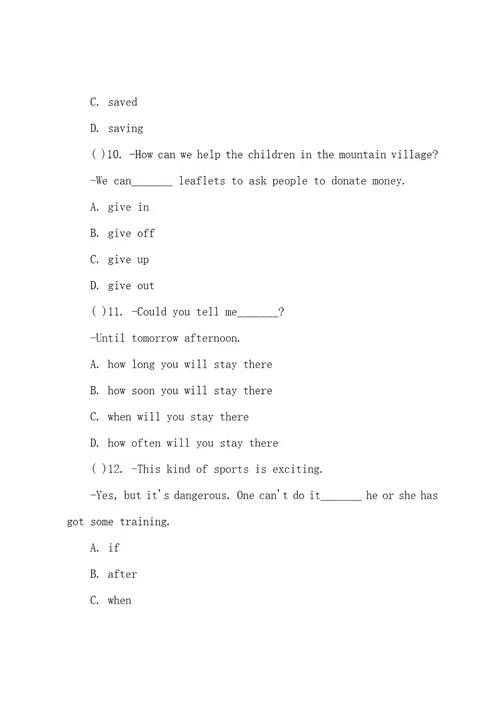 C. saved

D. saving

( )10. -How can we help the children in the mountain village?

-We can_______ leaflets to ask people to donate money.

A. give in

B. give off

C. give up

D. give out

( )11. -Could you tell me_______?

-Until tomorrow afternoon.

A. how long you will stay there

B. how soon you will stay there

C. when will you stay there

D. how often will you stay there

( )12. -This kind of sports is exciting.

-Yes, but it's dangerous. One can't do it_______ he or she has got some training.

A. if

B. after

C. when